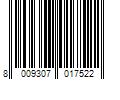 8 009307 017522